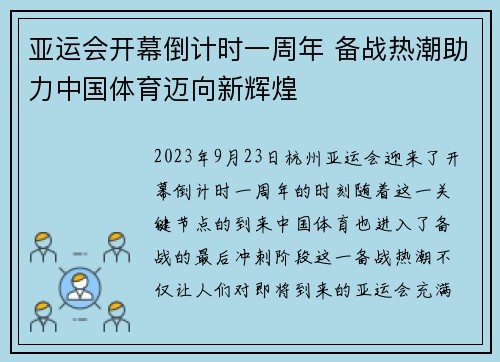 亚运会开幕倒计时一周年 备战热潮助力中国体育迈向新辉煌

2023年9月23日杭州亚运会迎来了开幕倒计时一周年的时刻随着这一关键节点的到来中国体育也进入了备战的最后冲刺阶段这一备战热潮不仅让人们对即将到来的亚运会充满